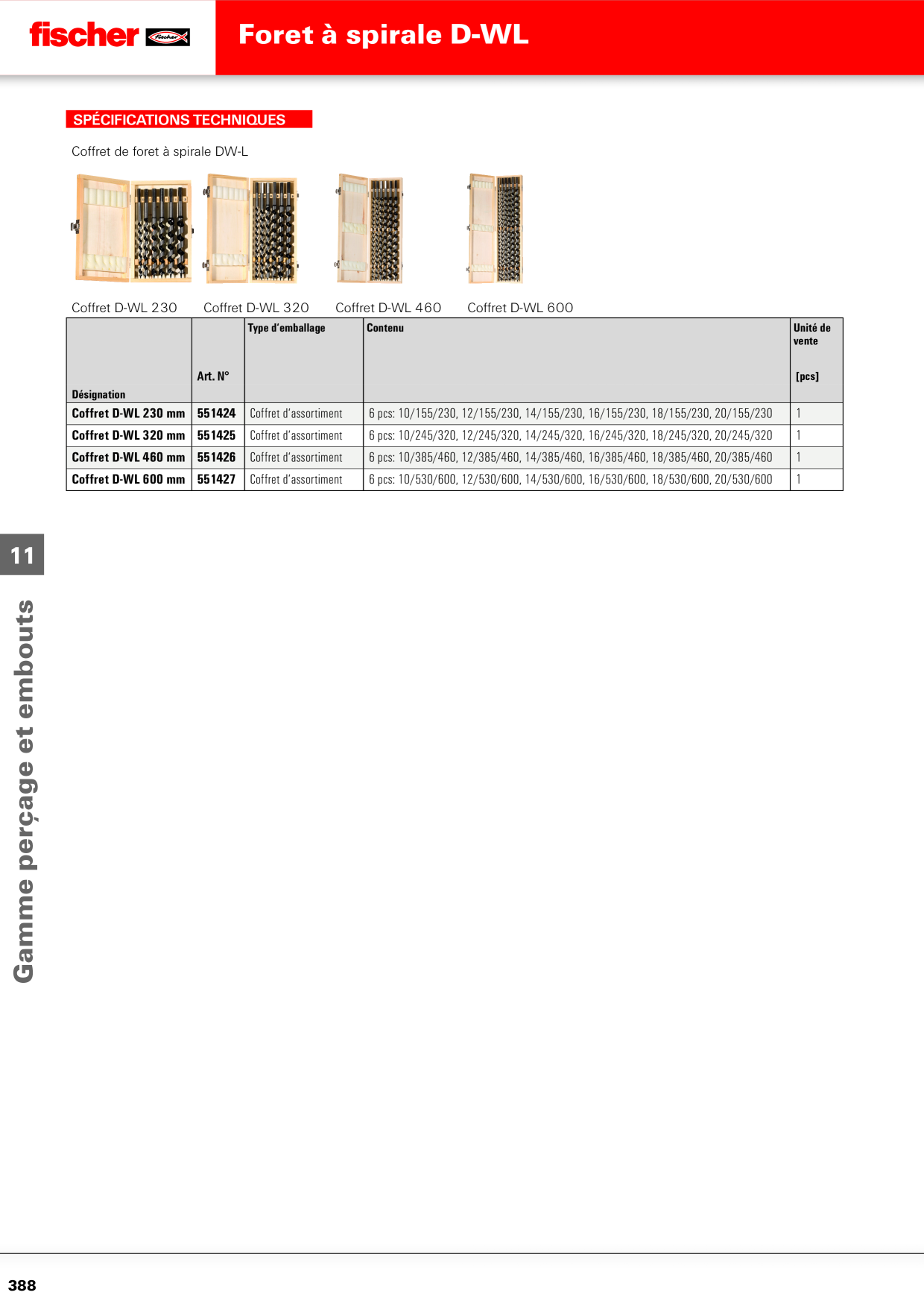 fischer

Foret à spirale D-WL

SPÉCIFICATIONS TECHNIQUES

Coffret de foret à spirale DW-L

Coffret D-WL 230

Coffret D-WL 320

Coffret D-WL 460

Coffret D-WL 600

| Désignation | Art. N° | Type d'emballage | Contenu | Unité de vente [pcs] |
|---|---|---|---|---|
| Coffret D-WL 230 mm | 551424 | Coffret d'assortiment | 6 pcs: 10/155/230, 12/155/230, 14/155/230, 16/155/230, 18/155/230, 20/155/230 | 1 |
| Coffret D-WL 320 mm | 551425 | Coffret d'assortiment | 6 pcs: 10/245/320, 12/245/320, 14/245/320, 16/245/320, 18/245/320, 20/245/320 | 1 |
| Coffret D-WL 460 mm | 551426 | Coffret d'assortiment | 6 pcs: 10/385/460, 12/385/460, 14/385/460, 16/385/460, 18/385/460, 20/385/460 | 1 |
| Coffret D-WL 600 mm | 551427 | Coffret d'assortiment | 6 pcs: 10/530/600, 12/530/600, 14/530/600, 16/530/600, 18/530/600, 20/530/600 | 1 |

11

Gamme perçage et embouts

388